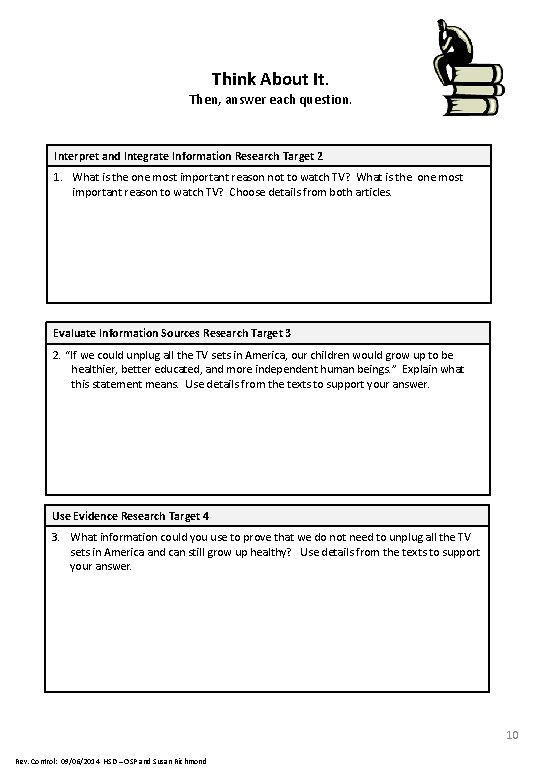 Think About It.
Then, answer each question.

Interpret and Integrate Information Research Target 2

1. What is the one most important reason not to watch TV? What is the one most important reason to watch TV? Choose details from both articles.

Evaluate Information Sources Research Target 3

2. "If we could unplug all the TV sets in America, our children would grow up to be healthier, better educated, and more independent human beings." Explain what this statement means. Use details from the texts to support your answer.

Use Evidence Research Target 4

3. What information could you use to prove that we do not need to unplug all the TV sets in America and can still grow up healthy? Use details from the texts to support your answer.

10

Rev. Control: 08/06/2014 HSD – OSP and Susan Richmond